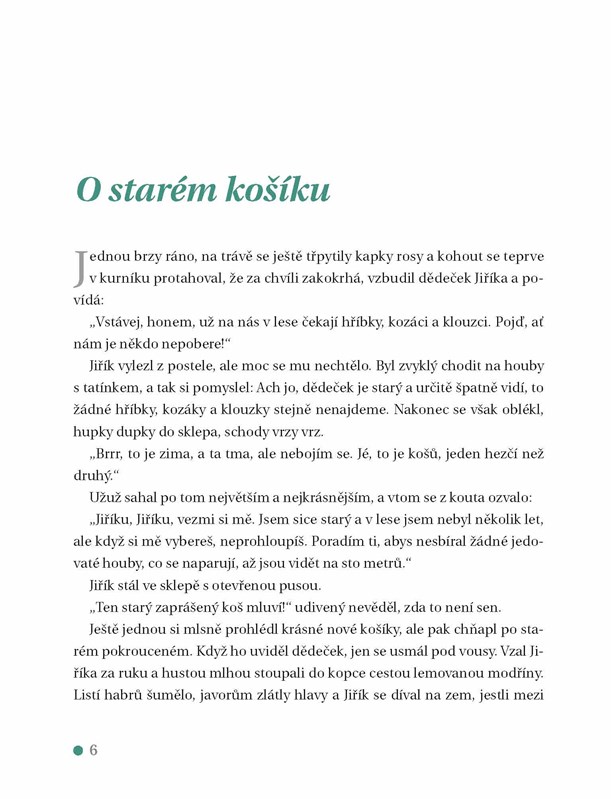 O starém košíku

Jednou brzy ráno, na trávě se ještě třpytily kapky rosy a kohout se teprve v kurníku protahoval, že za chvíli zakokrhá, vzbudil dědeček Jiříka a povídá:

„Vstávej, honem, už na nás v lese čekají hříbky, kozáci a klouzci. Pojď, ať nám je někdo nepobere!“

Jiřík vylezl z postele, ale moc se mu nechtělo. Byl zvyklý chodit na houby s tatínkem, a tak si pomyslel: Ach jo, dědeček je starý a určitě špatně vidí, to žádné hříbky, kozáky a klouzky stejně nenajdeme. Nakonec se však oblékl, hupky dupky do sklepa, schody vrzy vrz.

„Brrr, to je zima, a ta tma, ale nebojím se. Jé, to je košů, jeden hezčí než druhý.“

Užuž sahal po tom největším a nejkrásnějším, a vtom se z kouta ozvalo:

„Jiříku, Jiříku, vezmi si mě. Jsem sice starý a v lese jsem nebyl několik let, ale když si mě vybereš, neprohloupíš. Poradím ti, abys nesbíral žádné jedovaté houby, co se naparují, až jsou vidět na sto metrů.“

Jiřík stál ve sklepě s otevřenou pusou.

„Ten starý zaprášený koš mluví!“ udivený nevěděl, zda to není sen.

Ještě jednou si mlsně prohlédl krásné nové košíky, ale pak chňapl po starém pokrouceném. Když ho uviděl dědeček, jen se usmál pod vousy. Vzal Jiříka za ruku a hustou mlhou stoupali do kopce cestou lemovanou modříny. Listí habrů šumělo, javorům zlátly hlavy a Jiřík se díval na zem, jestli mezi

6